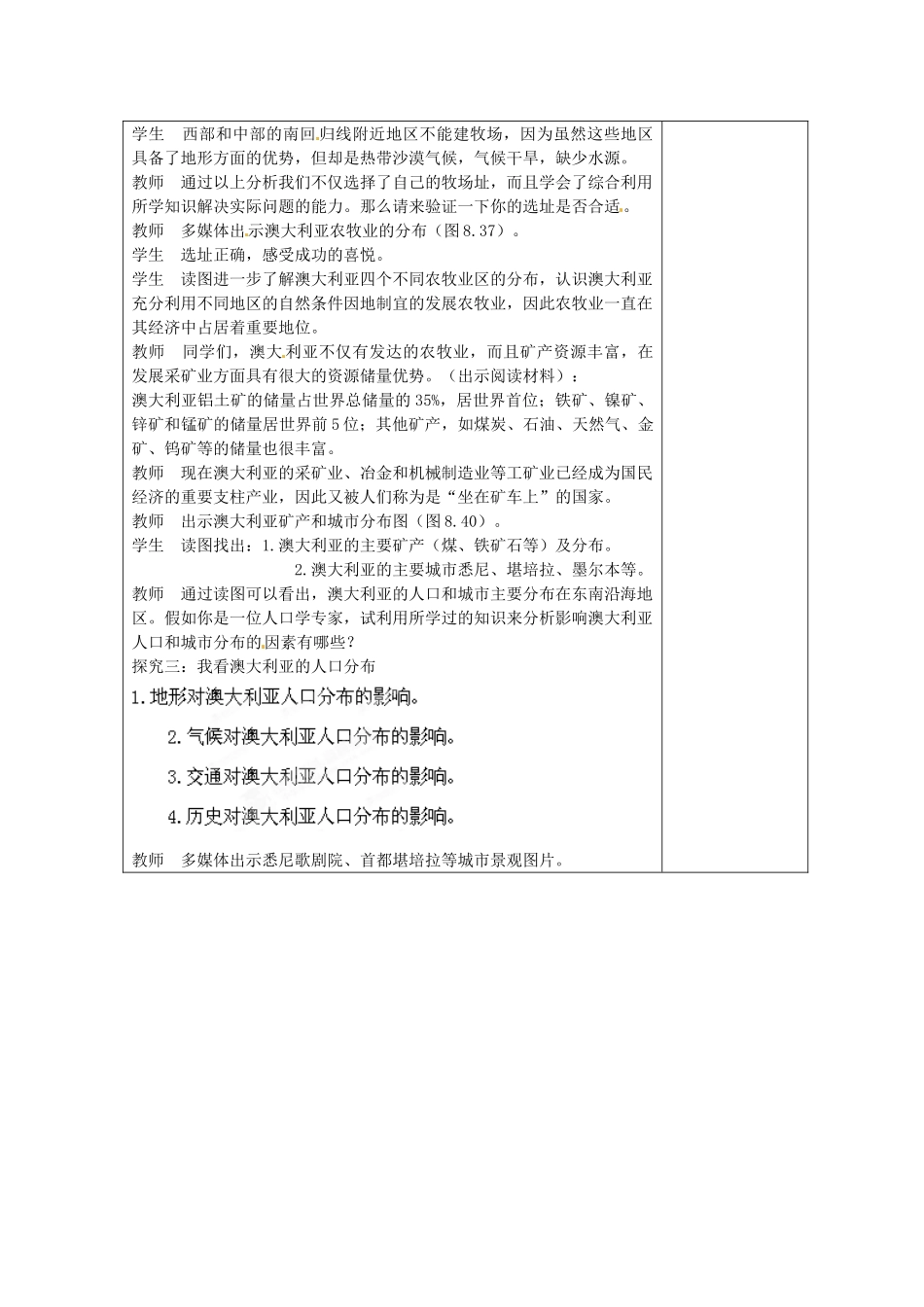 学生　西部和中部的南回归线附近地区不能建牧场，因为虽然这些地区具备了地形方面的优势，但却是热带沙漠气候，气候干旱，缺少水源。
教师　通过以上分析我们不仅选择了自己的牧场址，而且学会了综合利用所学知识解决实际问题的能力。那么请来验证一下你的选址是否合适。
教师　多媒体出示澳大利亚农牧业的分布（图8.37）。
学生　选址正确，感受成功的喜悦。
学生　读图进一步了解澳大利亚四个不同农牧业区的分布，认识澳大利亚充分利用不同地区的自然条件因地制宜的发展农牧业，因此农牧业一直在其经济中占居着重要地位。
教师　同学们，澳大利亚不仅有发达的农牧业，而且矿产资源丰富，在发展采矿业方面具有很大的资源储量优势。（出示阅读材料）：
澳大利亚铝土矿的储量占世界总储量的35%，居世界首位；铁矿、镍矿、锌矿和锰矿的储量居世界前5位；其他矿产，如煤炭、石油、天然气、金矿、钨矿等的储量也很丰富。
教师　现在澳大利亚的采矿业、冶金和机械制造业等工矿业已经成为国民经济的重要支柱产业，因此又被人们称为是“坐在矿车上”的国家。
教师　出示澳大利亚矿产和城市分布图（图8.40）。
学生　读图找出：1.澳大利亚的主要矿产（煤、铁矿石等）及分布。
2.澳大利亚的主要城市悉尼、堪培拉、墨尔本等。
教师　通过读图可以看出，澳大利亚的人口和城市主要分布在东南沿海地区。假如你是一位人口学专家，试利用所学过的知识来分析影响澳大利亚人口和城市分布的因素有哪些？
探究三：我看澳大利亚的人口分布
1.地形对澳大利亚人口分布的影响。
2.气候对澳大利亚人口分布的影响。
3.交通对澳大利亚人口分布的影响。
4.历史对澳大利亚人口分布的影响。
教师　多媒体出示悉尼歌剧院、首都堪培拉等城市景观图片。